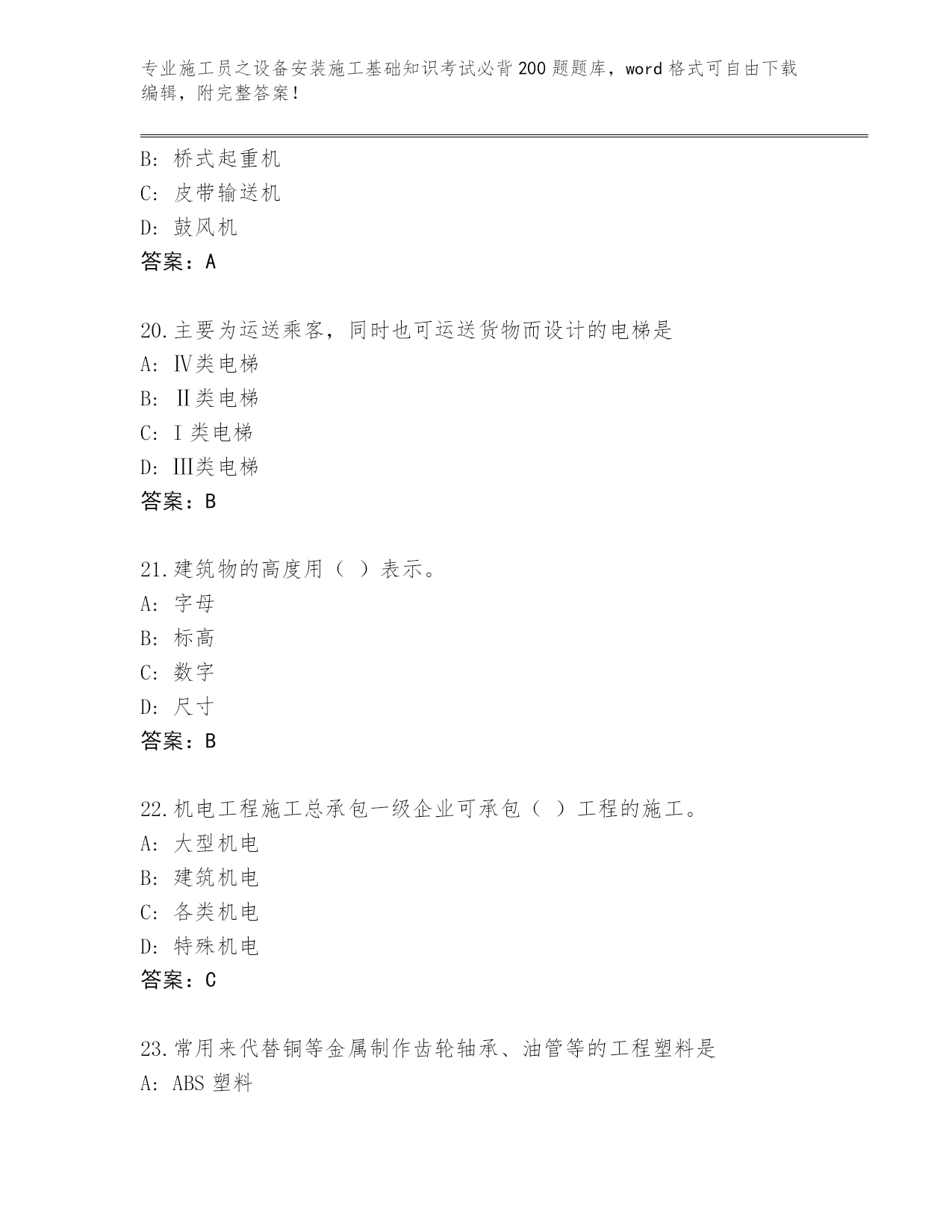 专业施工员之设备安装施工基础知识考试必背200题题库，word格式可自由下载编辑，附完整答案！

B：桥式起重机
C：皮带输送机
D：鼓风机
答案：A

20.主要为运送乘客，同时也可运送货物而设计的电梯是
A：Ⅳ类电梯
B：Ⅱ类电梯
C：Ⅰ类电梯
D：Ⅲ类电梯
答案：B

21.建筑物的高度用（ ）表示。
A：字母
B：标高
C：数字
D：尺寸
答案：B

22.机电工程施工总承包一级企业可承包（ ）工程的施工。
A：大型机电
B：建筑机电
C：各类机电
D：特殊机电
答案：C

23.常用来代替铜等金属制作齿轮轴承、油管等的工程塑料是
A：ABS塑料